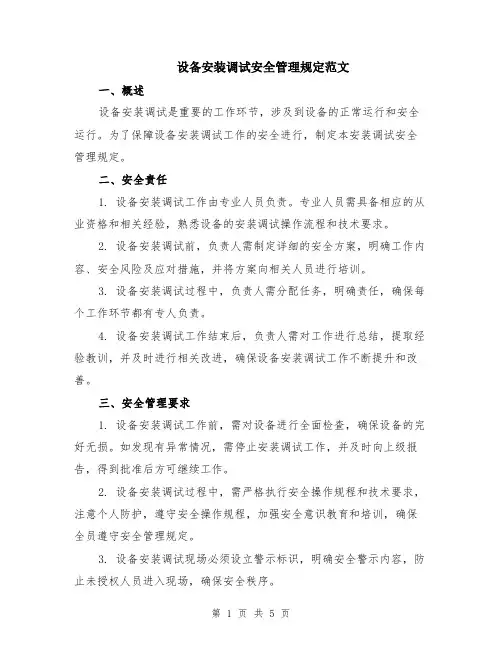 设备安装调试安全管理规定范文

一、概述

设备安装调试是重要的工作环节，涉及到设备的正常运行和安全运行。为了保障设备安装调试工作的安全进行，制定本安装调试安全管理规定。

二、安全责任

1. 设备安装调试工作由专业人员负责。专业人员需具备相应的从业资格和相关经验，熟悉设备的安装调试操作流程和技术要求。

2. 设备安装调试前，负责人需制定详细的安全方案，明确工作内容、安全风险及应对措施，并将方案向相关人员进行培训。

3. 设备安装调试过程中，负责人需分配任务，明确责任，确保每个工作环节都有专人负责。

4. 设备安装调试工作结束后，负责人需对工作进行总结，提取经验教训，并及时进行相关改进，确保设备安装调试工作不断提升和改善。

三、安全管理要求

1. 设备安装调试工作前，需对设备进行全面检查，确保设备的完好无损。如发现有异常情况，需停止安装调试工作，并及时向上级报告，得到批准后方可继续工作。

2. 设备安装调试过程中，需严格执行安全操作规程和技术要求，注意个人防护，遵守安全操作规程，加强安全意识教育和培训，确保全员遵守安全管理规定。

3. 设备安装调试现场必须设立警示标识，明确安全警示内容，防止未授权人员进入现场，确保安全秩序。

第 1 页 共 5 页